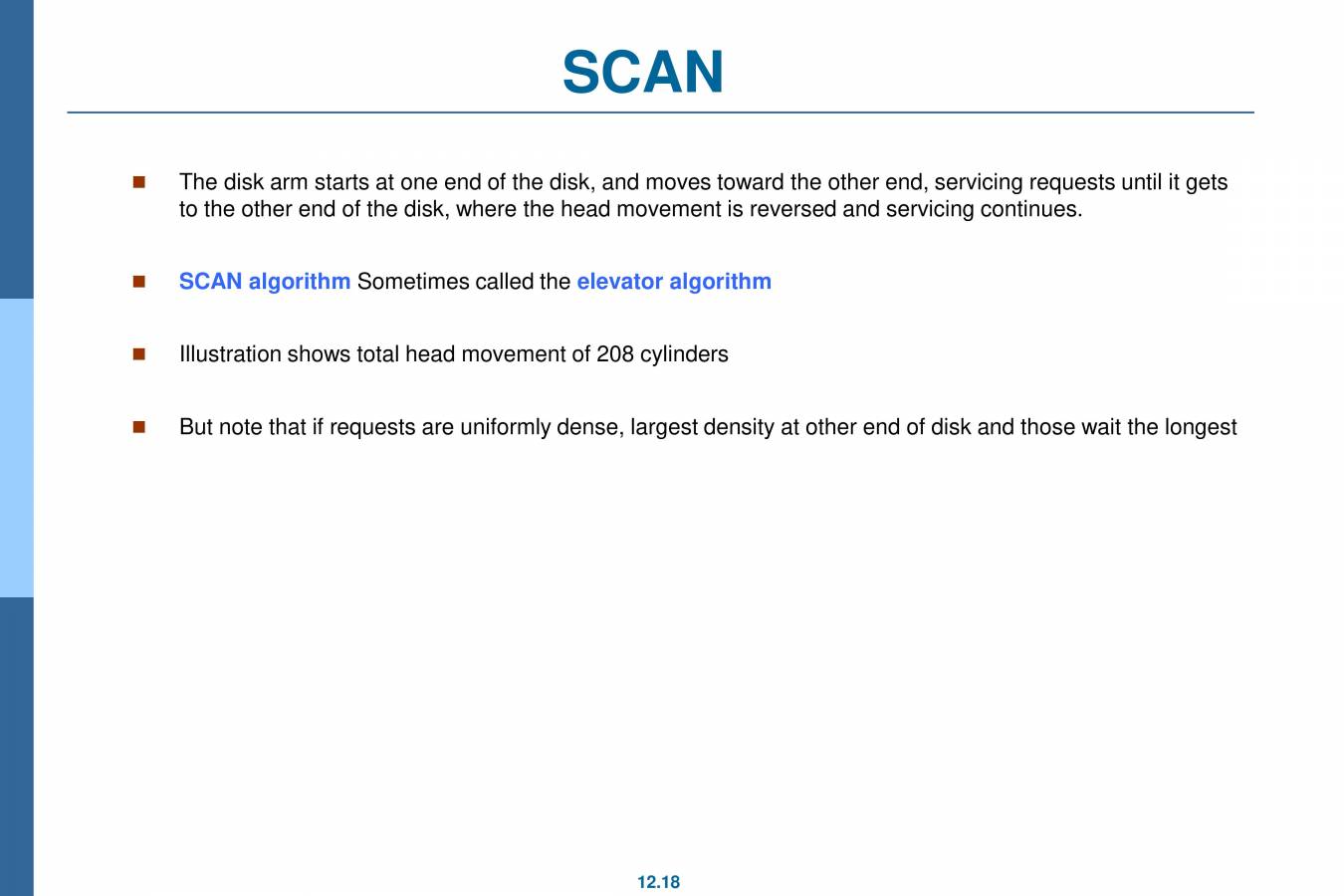 SCAN

The disk arm starts at one end of the disk, and moves toward the other end, servicing requests until it gets to the other end of the disk, where the head movement is reversed and servicing continues.

SCAN algorithm Sometimes called the elevator algorithm

Illustration shows total head movement of 208 cylinders

But note that if requests are uniformly dense, largest density at other end of disk and those wait the longest

12.18